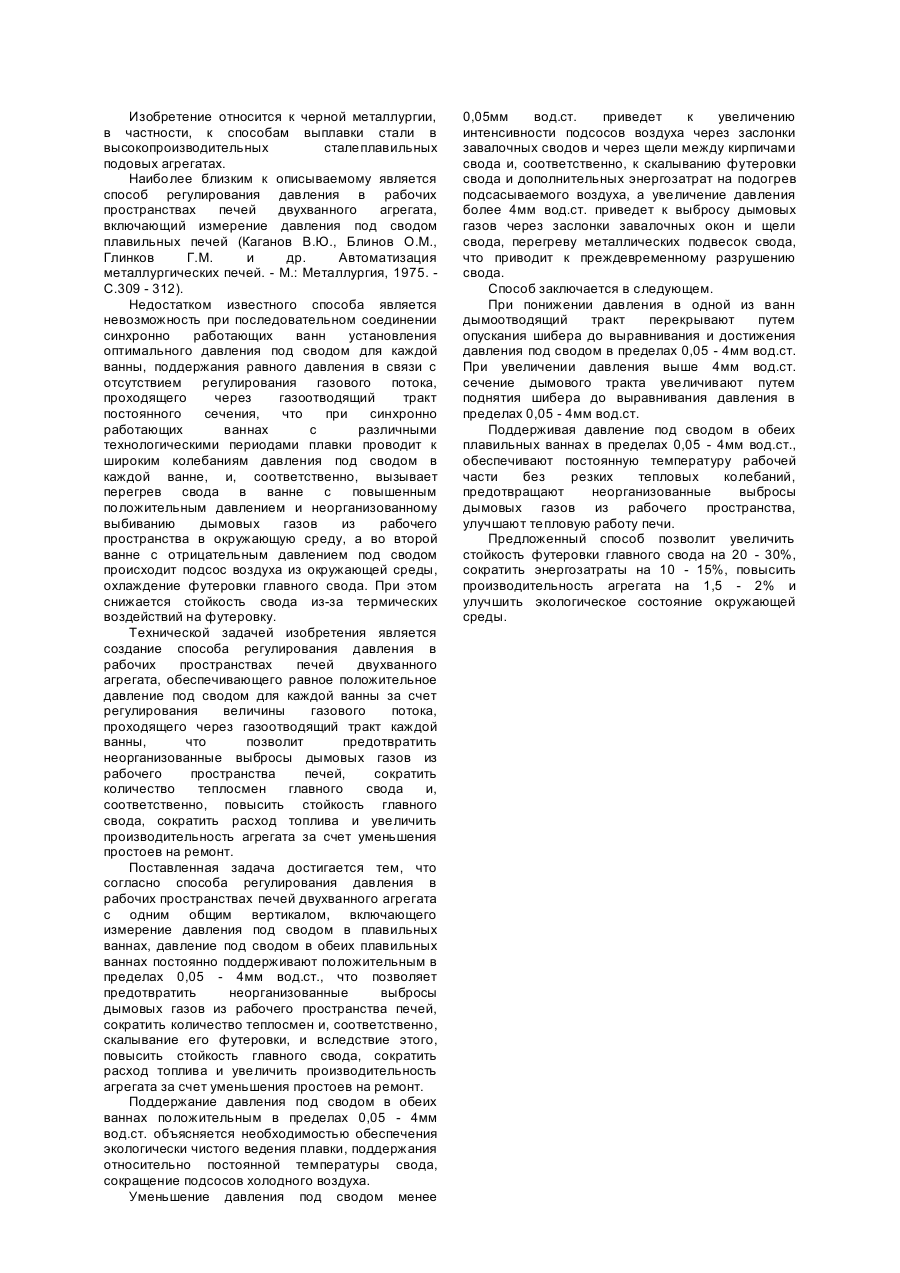 Изобретение относится к черной металлургии, в частности, к способам выплавки стали в высокопроизводительных сталеплавильных подовых агрегатах.

Наиболее близким к описываемому является способ регулирования давления в рабочих пространствах печей двухванного агрегата, включающий измерение давления под сводом плавильных печей (Каганов В.Ю., Блинов О.М., Глинков Г.М. и др. Автоматизация металлургических печей. - М.: Металлургия, 1975. - С.309 - 312).

Недостатком известного способа является невозможность при последовательном соединении синхронно работающих ванн установления оптимального давления под сводом для каждой ванны, поддержания равного давления в связи с отсутствием регулирования газового потока, проходящего через газоотводящий тракт постоянного сечения, что при синхронно работающих ваннах с различными технологическими периодами плавки проводит к широким колебаниям давления под сводом в каждой ванне, и, соответственно, вызывает перегрев свода в ванне с повышенным положительным давлением и неорганизованному выбиванию дымовых газов из рабочего пространства в окружающую среду, а во второй ванне с отрицательным давлением под сводом происходит подсос воздуха из окружающей среды, охлаждение футеровки главного свода. При этом снижается стойкость свода из-за термических воздействий на футеровку.

Технической задачей изобретения является создание способа регулирования давления в рабочих пространствах печей двухванного агрегата, обеспечивающего равное положительное давление под сводом для каждой ванны за счет регулирования величины газового потока, проходящего через газоотводящий тракт каждой ванны, что позволит предотвратить неорганизованные выбросы дымовых газов из рабочего пространства печей, сократить количество теплосмен главного свода и, соответственно, повысить стойкость главного свода, сократить расход топлива и увеличить производительность агрегата за счет уменьшения простоев на ремонт.

Поставленная задача достигается тем, что согласно способа регулирования давления в рабочих пространствах печей двухванного агрегата с одним общим вертикалом, включающего измерение давления под сводом в плавильных ваннах, давление под сводом в обеих плавильных ваннах постоянно поддерживают положительным в пределах 0,05 - 4мм вод.ст., что позволяет предотвратить неорганизованные выбросы дымовых газов из рабочего пространства печей, сократить количество теплосмен и, соответственно, скалывание его футеровки, и вследствие этого, повысить стойкость главного свода, сократить расход топлива и увеличить производительность агрегата за счет уменьшения простоев на ремонт.

Поддержание давления под сводом в обеих ваннах положительным в пределах 0,05 - 4мм вод.ст. объясняется необходимостью обеспечения экологически чистого ведения плавки, поддержания относительно постоянной температуры свода, сокращение подсосов холодного воздуха.

Уменьшение давления под сводом менее 0,05мм вод.ст. приведет к увеличению интенсивности подсосов воздуха через заслонки завалочных сводов и через щели между кирпичами свода и, соответственно, к скалыванию футеровки свода и дополнительных энергозатрат на подогрев подсасываемого воздуха, а увеличение давления более 4мм вод.ст. приведет к выбросу дымовых газов через заслонки завалочных окон и щели свода, перегреву металлических подвесок свода, что приводит к преждевременному разрушению свода.

Способ заключается в следующем.

При понижении давления в одной из ванн дымоотводящий тракт перекрывают путем опускания шибера до выравнивания и достижения давления под сводом в пределах 0,05 - 4мм вод.ст. При увеличении давления выше 4мм вод.ст. сечение дымового тракта увеличивают путем поднятия шибера до выравнивания давления в пределах 0,05 - 4мм вод.ст.

Поддерживая давление под сводом в обеих плавильных ваннах в пределах 0,05 - 4мм вод.ст., обеспечивают постоянную температуру рабочей части без резких тепловых колебаний, предотвращают неорганизованные выбросы дымовых газов из рабочего пространства, улучшают тепловую работу печи.

Предложенный способ позволит увеличить стойкость футеровки главного свода на 20 - 30%, сократить энергозатраты на 10 - 15%, повысить производительность агрегата на 1,5 - 2% и улучшить экологическое состояние окружающей среды.